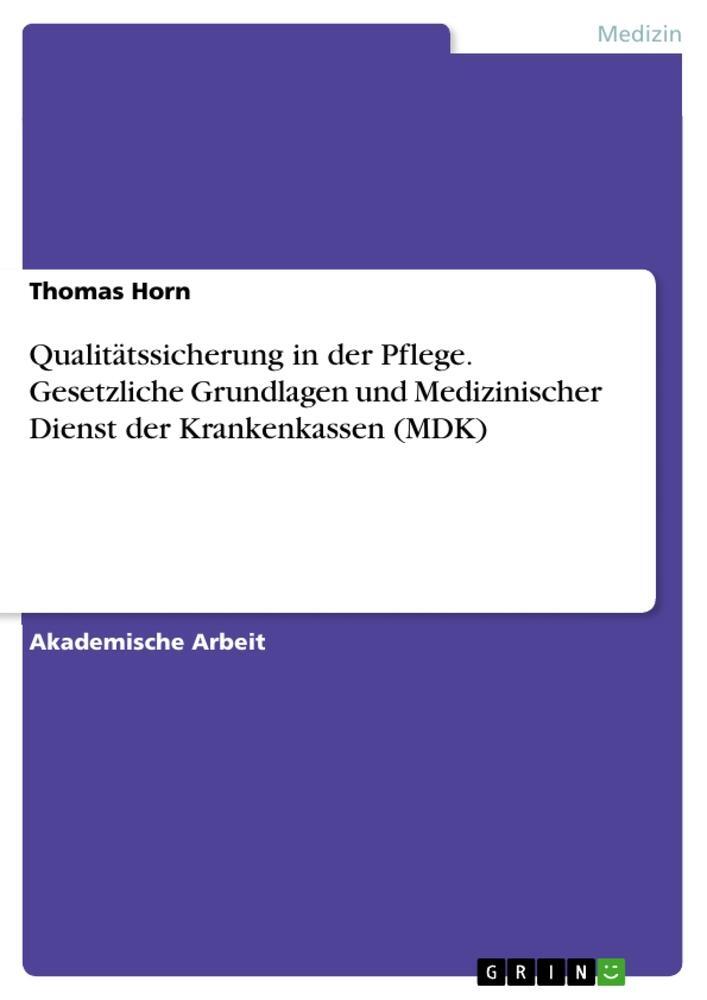 Medizin

Thomas Horn

Qualitätssicherung in der Pflege. Gesetzliche Grundlagen und Medizinischer Dienst der Krankenkassen (MDK)

Akademische Arbeit

GRIN